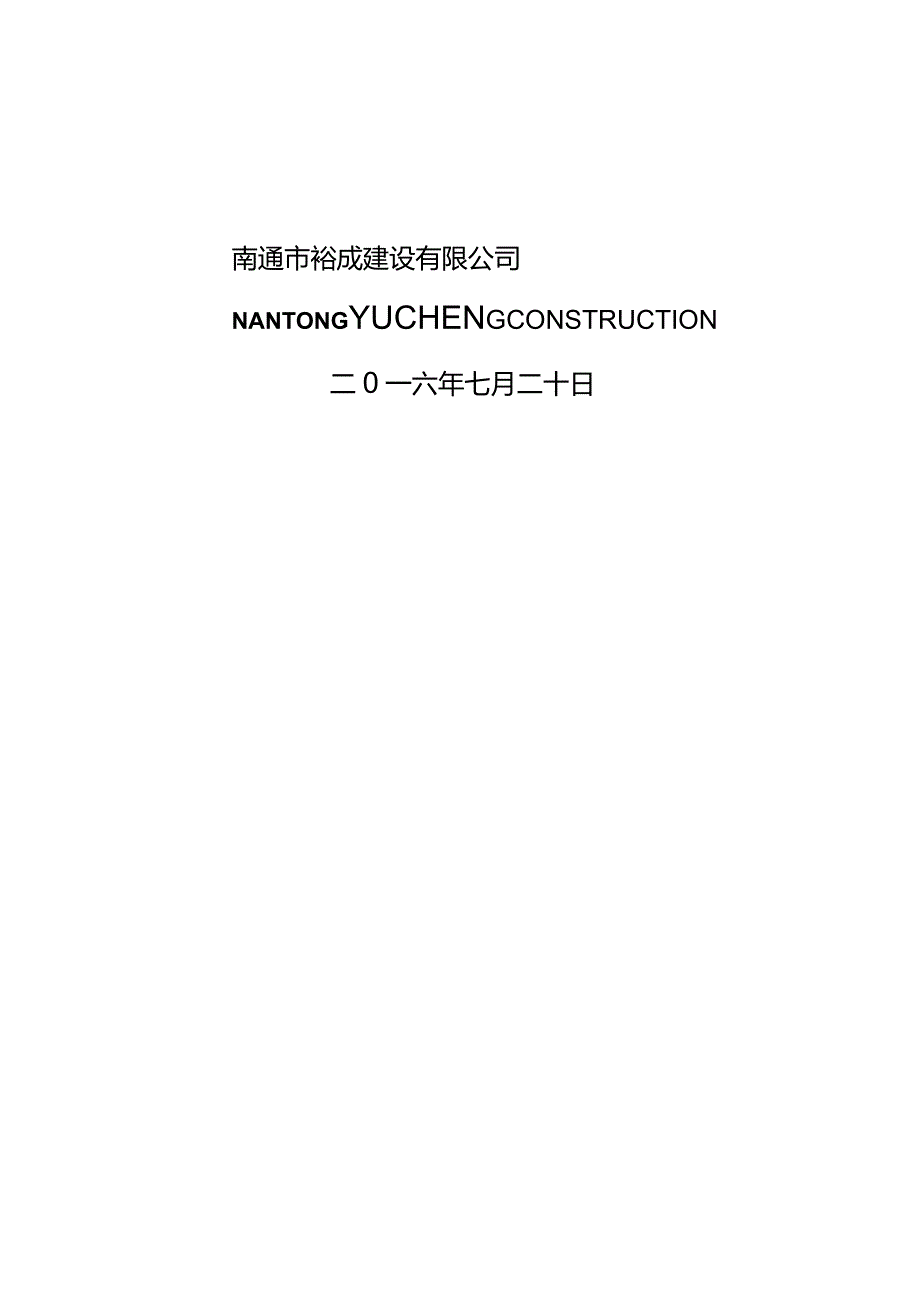 南通市裕成建设有限公司

NANTONGYUCHENGCONSTRUCTION

二0一六年七月二十日